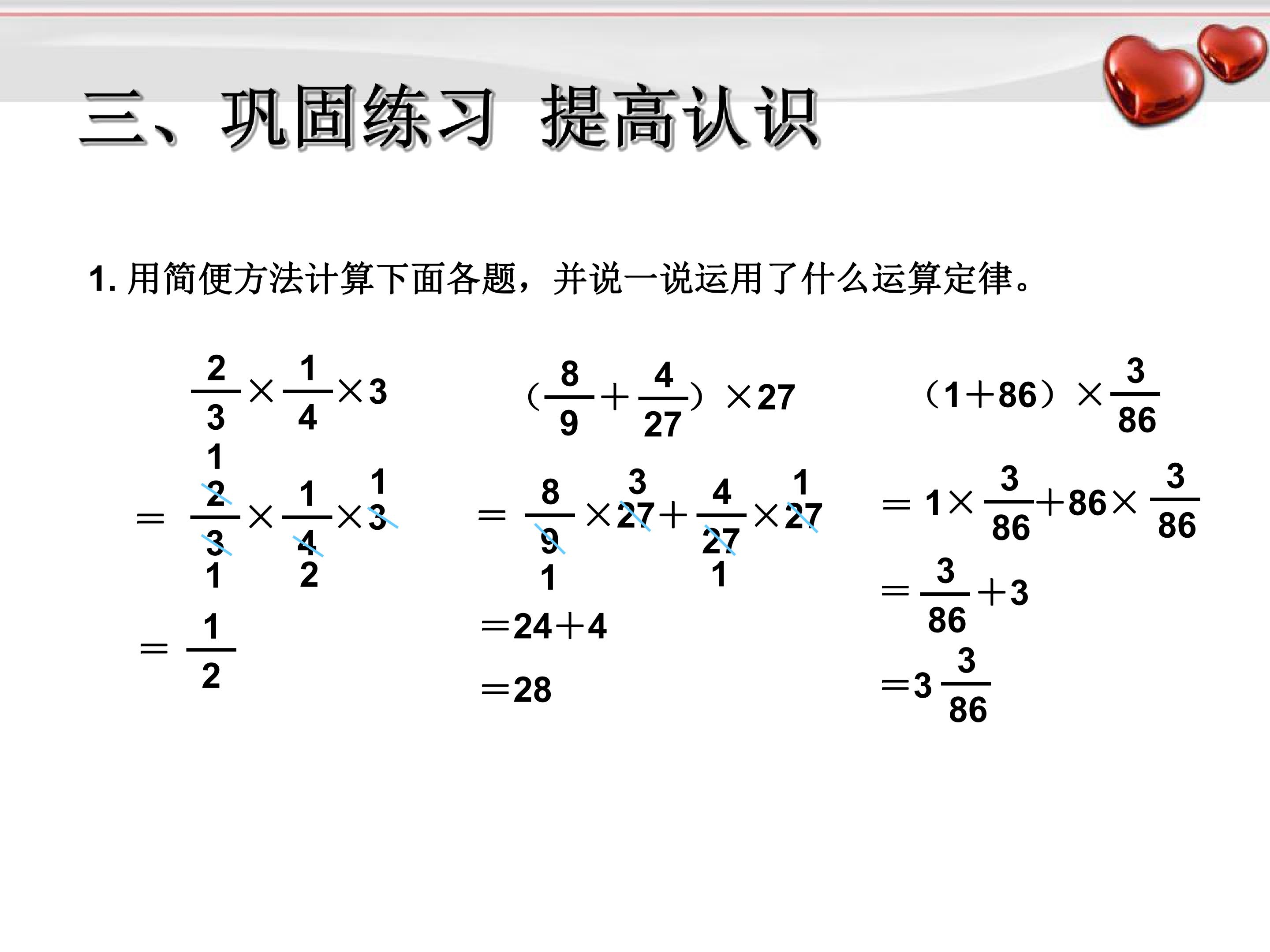 三、巩固练习 提高认识

1.用简便方法计算下面各题，并说一说运用了什么运算定律。

$\frac{2}{3}\times\frac{1}{4}\times3$

$=\frac{\overset{1}{\cancel{2}}}{\underset{1}{\cancel{3}}}\times\frac{1}{\underset{2}{\cancel{4}}}\times\overset{1}{\cancel{3}}$

$=\frac{1}{2}$

$(\frac{8}{9}+\frac{4}{27})\times27$

$=\frac{8}{\underset{1}{\cancel{9}}}\times\overset{3}{\cancel{27}}+\frac{4}{\underset{1}{\cancel{27}}}\times\overset{1}{\cancel{27}}$

$=24+4$

$=28$

$(1+86)\times\frac{3}{86}$

$=1\times\frac{3}{86}+86\times\frac{3}{86}$

$=\frac{3}{86}+3$

$=3\frac{3}{86}$